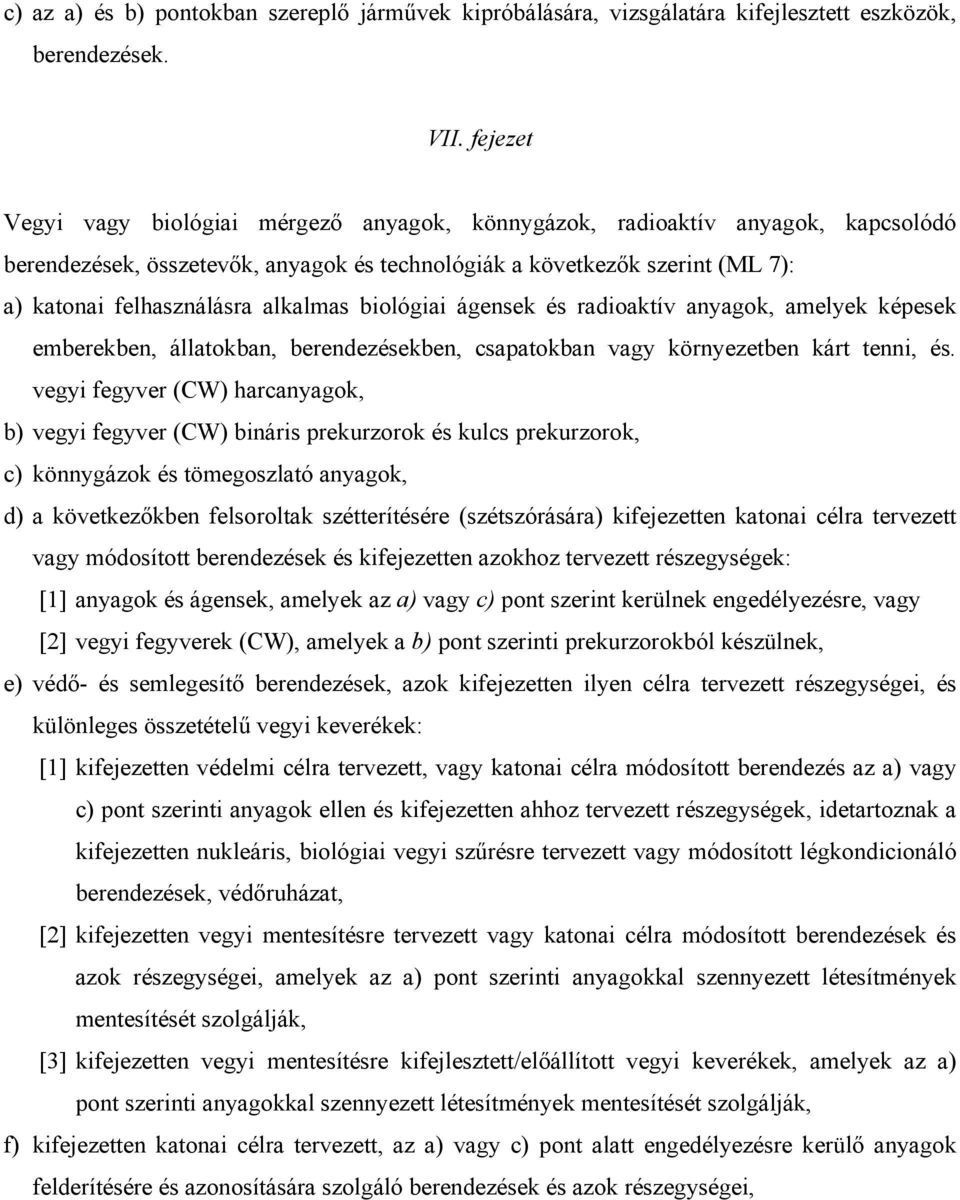 c) az a) és b) pontokban szereplő járművek kipróbálására, vizsgálatára kifejlesztett eszközök, berendezések.

VII. fejezet

Vegyi vagy biológiai mérgező anyagok, könnygázok, radioaktív anyagok, kapcsolódó berendezések, összetevők, anyagok és technológiák a következők szerint (ML 7):

a) katonai felhasználásra alkalmas biológiai ágensek és radioaktív anyagok, amelyek képesek emberekben, állatokban, berendezésekben, csapatokban vagy környezetben kárt tenni, és. vegyi fegyver (CW) harcanyagok,

b) vegyi fegyver (CW) bináris prekurzorok és kulcs prekurzorok,

c) könnygázok és tömegoszlató anyagok,

d) a következőkben felsoroltak szétterítésére (szétszórására) kifejezetten katonai célra tervezett vagy módosított berendezések és kifejezetten azokhoz tervezett részegységek:

[1] anyagok és ágensek, amelyek az a) vagy c) pont szerint kerülnek engedélyezésre, vagy

[2] vegyi fegyverek (CW), amelyek a b) pont szerinti prekurzorokból készülnek,

e) védő- és semlegesítő berendezések, azok kifejezetten ilyen célra tervezett részegységei, és különleges összetételű vegyi keverékek:

[1] kifejezetten védelmi célra tervezett, vagy katonai célra módosított berendezés az a) vagy c) pont szerinti anyagok ellen és kifejezetten ahhoz tervezett részegységek, idetartoznak a kifejezetten nukleáris, biológiai vegyi szűrésre tervezett vagy módosított légkondicionáló berendezések, védőruházat,

[2] kifejezetten vegyi mentesítésre tervezett vagy katonai célra módosított berendezések és azok részegységei, amelyek az a) pont szerinti anyagokkal szennyezett létesítmények mentesítését szolgálják,

[3] kifejezetten vegyi mentesítésre kifejlesztett/előállított vegyi keverékek, amelyek az a) pont szerinti anyagokkal szennyezett létesítmények mentesítését szolgálják,

f) kifejezetten katonai célra tervezett, az a) vagy c) pont alatt engedélyezésre kerülő anyagok felderítésére és azonosítására szolgáló berendezések és azok részegységei,